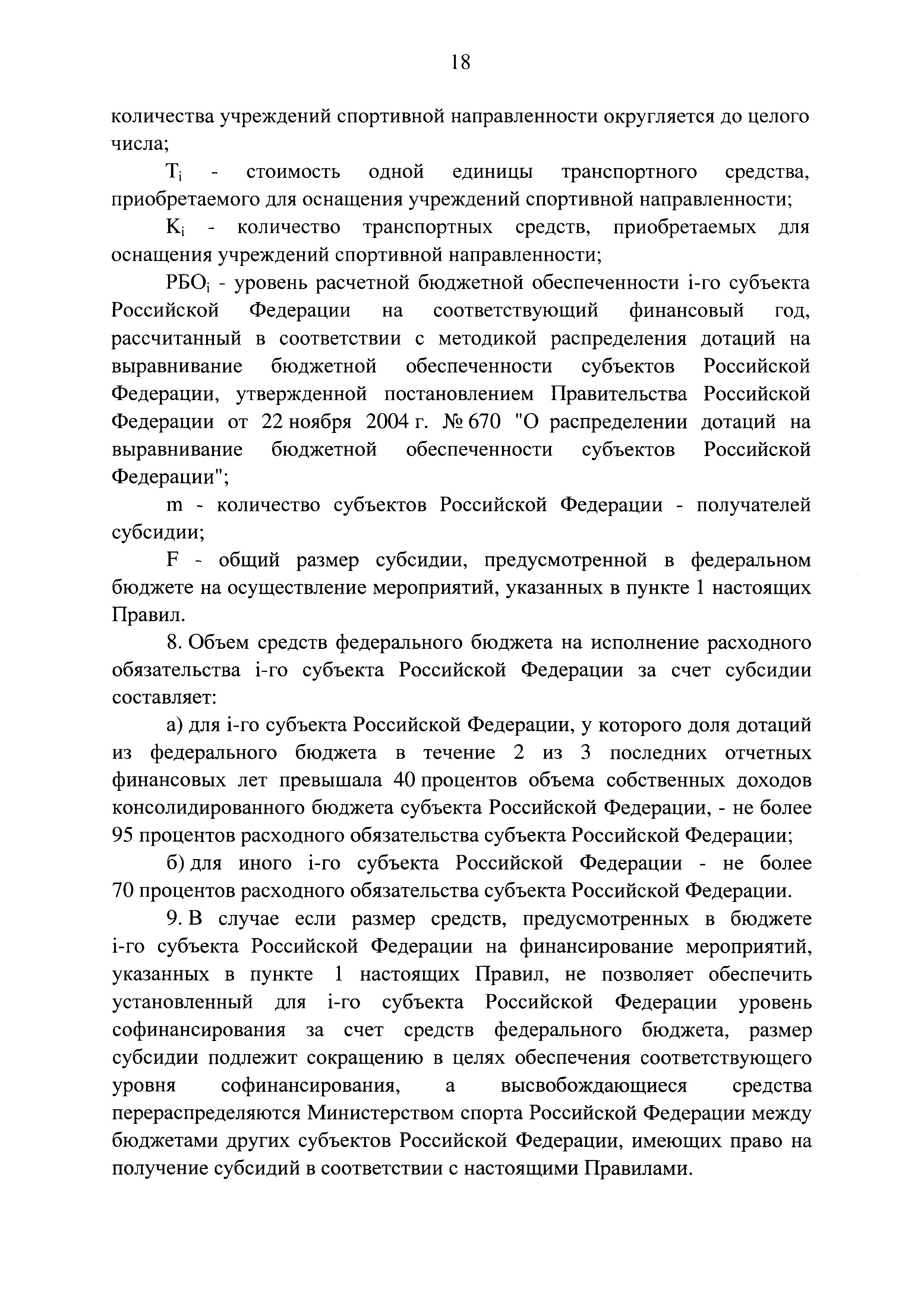 18

количества учреждений спортивной направленности округляется до целого числа;

$T_i$ - стоимость одной единицы транспортного средства, приобретаемого для оснащения учреждений спортивной направленности;

$K_i$ - количество транспортных средств, приобретаемых для оснащения учреждений спортивной направленности;

$РБО_i$ - уровень расчетной бюджетной обеспеченности i-го субъекта Российской Федерации на соответствующий финансовый год, рассчитанный в соответствии с методикой распределения дотаций на выравнивание бюджетной обеспеченности субъектов Российской Федерации, утвержденной постановлением Правительства Российской Федерации от 22 ноября 2004 г. № 670 "О распределении дотаций на выравнивание бюджетной обеспеченности субъектов Российской Федерации";

m - количество субъектов Российской Федерации - получателей субсидии;

F - общий размер субсидии, предусмотренной в федеральном бюджете на осуществление мероприятий, указанных в пункте 1 настоящих Правил.

8. Объем средств федерального бюджета на исполнение расходного обязательства i-го субъекта Российской Федерации за счет субсидии составляет:

а) для i-го субъекта Российской Федерации, у которого доля дотаций из федерального бюджета в течение 2 из 3 последних отчетных финансовых лет превышала 40 процентов объема собственных доходов консолидированного бюджета субъекта Российской Федерации, - не более 95 процентов расходного обязательства субъекта Российской Федерации;

б) для иного i-го субъекта Российской Федерации - не более 70 процентов расходного обязательства субъекта Российской Федерации.

9. В случае если размер средств, предусмотренных в бюджете i-го субъекта Российской Федерации на финансирование мероприятий, указанных в пункте 1 настоящих Правил, не позволяет обеспечить установленный для i-го субъекта Российской Федерации уровень софинансирования за счет средств федерального бюджета, размер субсидии подлежит сокращению в целях обеспечения соответствующего уровня софинансирования, а высвобождающиеся средства перераспределяются Министерством спорта Российской Федерации между бюджетами других субъектов Российской Федерации, имеющих право на получение субсидий в соответствии с настоящими Правилами.